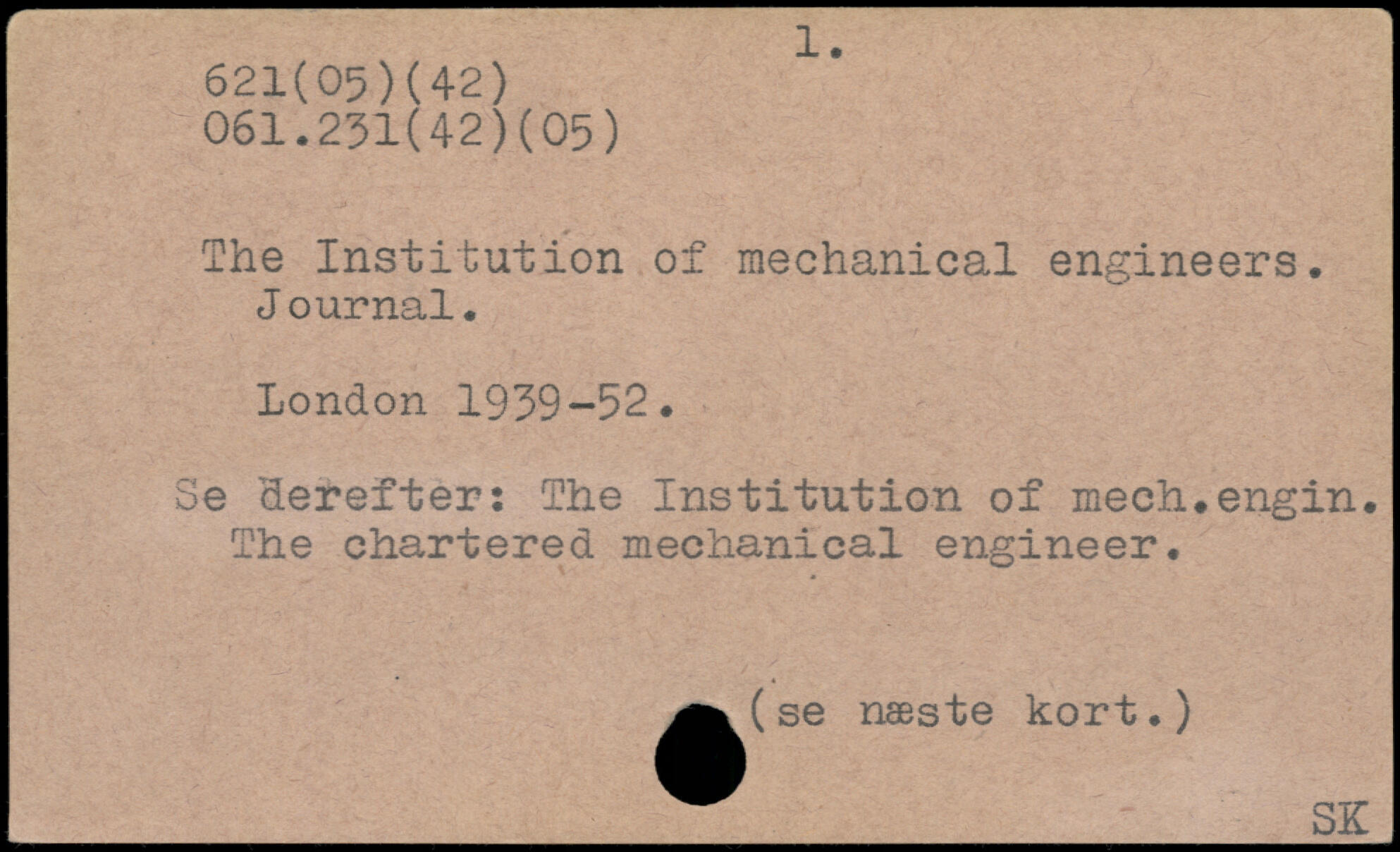 1.

621(05)(42)
061.231(42)(05)

The Institution of mechanical engineers.
Journal.

London 1939-52.

Se derefter: The Institution of mech.engin.
The chartered mechanical engineer.

(se næste kort.)

SK